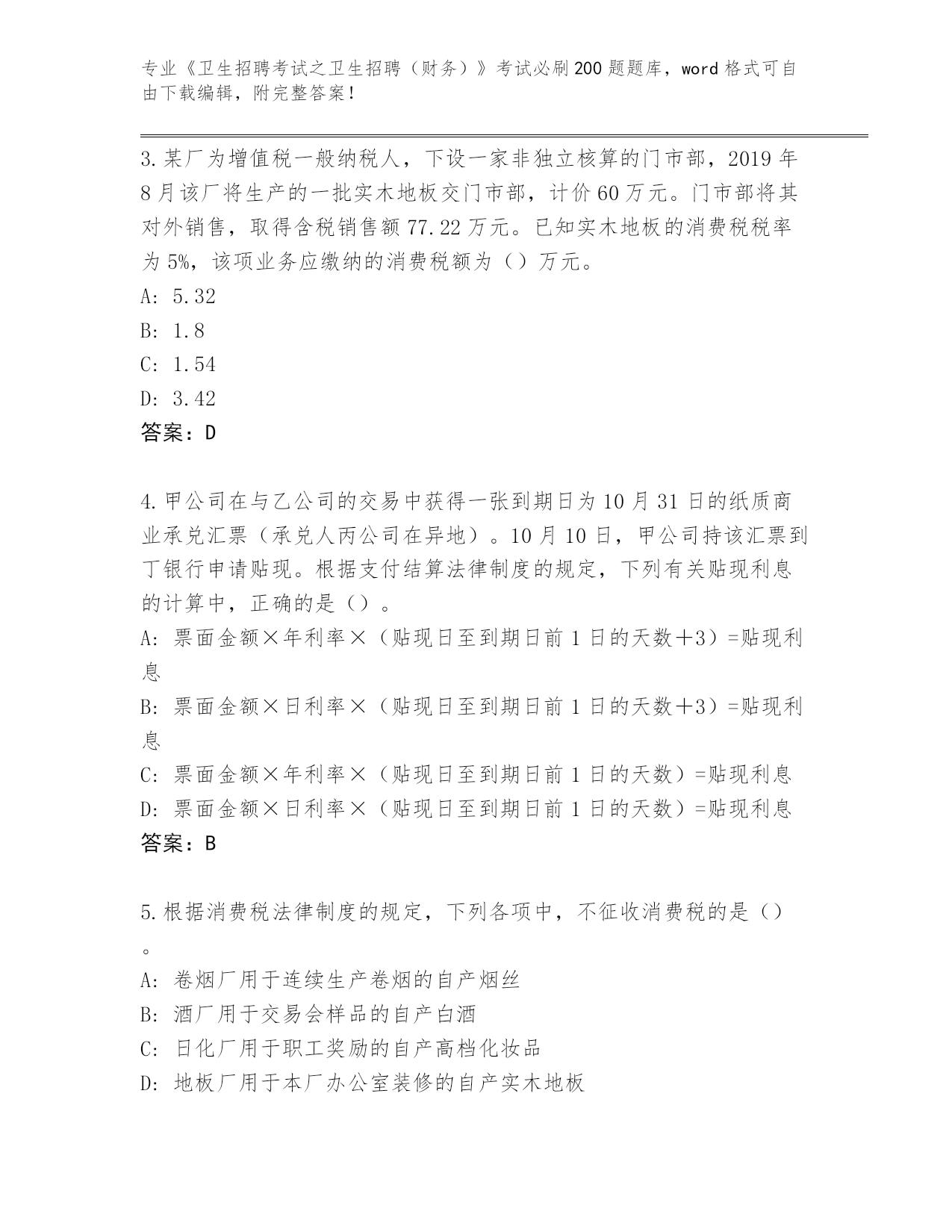 专业《卫生招聘考试之卫生招聘（财务）》考试必刷200题题库，word格式可自由下载编辑，附完整答案！

3.某厂为增值税一般纳税人，下设一家非独立核算的门市部，2019年8月该厂将生产的一批实木地板交门市部，计价60万元。门市部将其对外销售，取得含税销售额77.22万元。已知实木地板的消费税税率为5%，该项业务应缴纳的消费税额为（）万元。
A: 5.32
B: 1.8
C: 1.54
D: 3.42
答案：D

4.甲公司在与乙公司的交易中获得一张到期日为10月31日的纸质商业承兑汇票（承兑人丙公司在异地）。10月10日，甲公司持该汇票到丁银行申请贴现。根据支付结算法律制度的规定，下列有关贴现利息的计算中，正确的是（）。
A: 票面金额×年利率×（贴现日至到期日前1日的天数+3）=贴现利息
B: 票面金额×日利率×（贴现日至到期日前1日的天数+3）=贴现利息
C: 票面金额×年利率×（贴现日至到期日前1日的天数）=贴现利息
D: 票面金额×日利率×（贴现日至到期日前1日的天数）=贴现利息
答案：B

5.根据消费税法律制度的规定，下列各项中，不征收消费税的是（）。
A: 卷烟厂用于连续生产卷烟的自产烟丝
B: 酒厂用于交易会样品的自产白酒
C: 日化厂用于职工奖励的自产高档化妆品
D: 地板厂用于本厂办公室装修的自产实木地板